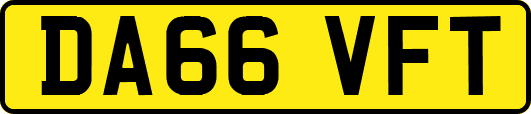 DA66 VFT